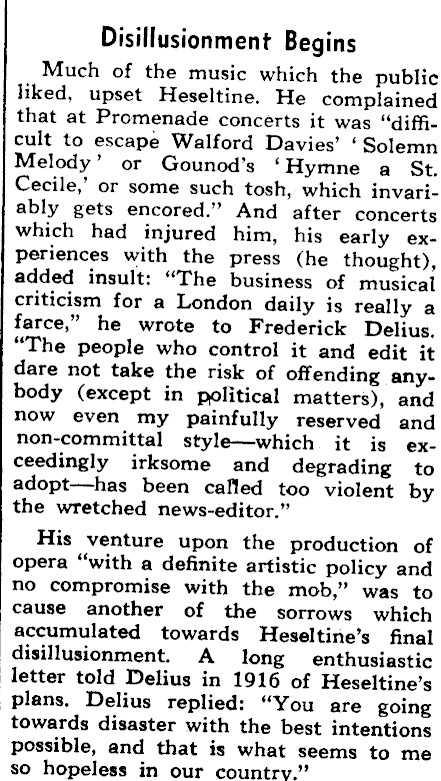 Disillusionment Begins

Much of the music which the public liked, upset Heseltine. He complained that at Promenade concerts it was "difficult to escape Walford Davies' 'Solemn Melody' or Gounod's 'Hymne a St. Cecile,' or some such tosh, which invariably gets encored." And after concerts which had injured him, his early experiences with the press (he thought), added insult: "The business of musical criticism for a London daily is really a farce," he wrote to Frederick Delius. "The people who control it and edit it dare not take the risk of offending anybody (except in political matters), and now even my painfully reserved and non-committal style—which it is exceedingly irksome and degrading to adopt—has been called too violent by the wretched news-editor."

His venture upon the production of opera "with a definite artistic policy and no compromise with the mob," was to cause another of the sorrows which accumulated towards Heseltine's final disillusionment. A long enthusiastic letter told Delius in 1916 of Heseltine's plans. Delius replied: "You are going towards disaster with the best intentions possible, and that is what seems to me so hopeless in our country."